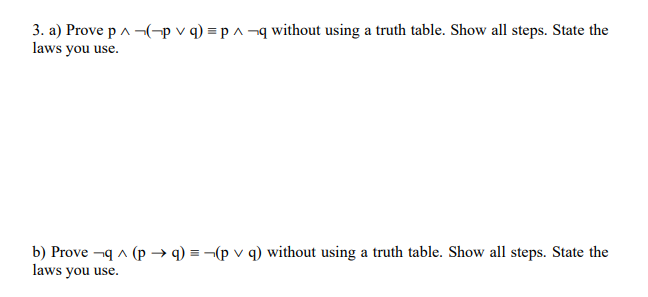 3. a) Prove $p \wedge \neg(\neg p \vee q) \equiv p \wedge \neg q$ without using a truth table. Show all steps. State the laws you use.

b) Prove $\neg q \wedge (p \rightarrow q) \equiv \neg(p \vee q)$ without using a truth table. Show all steps. State the laws you use.